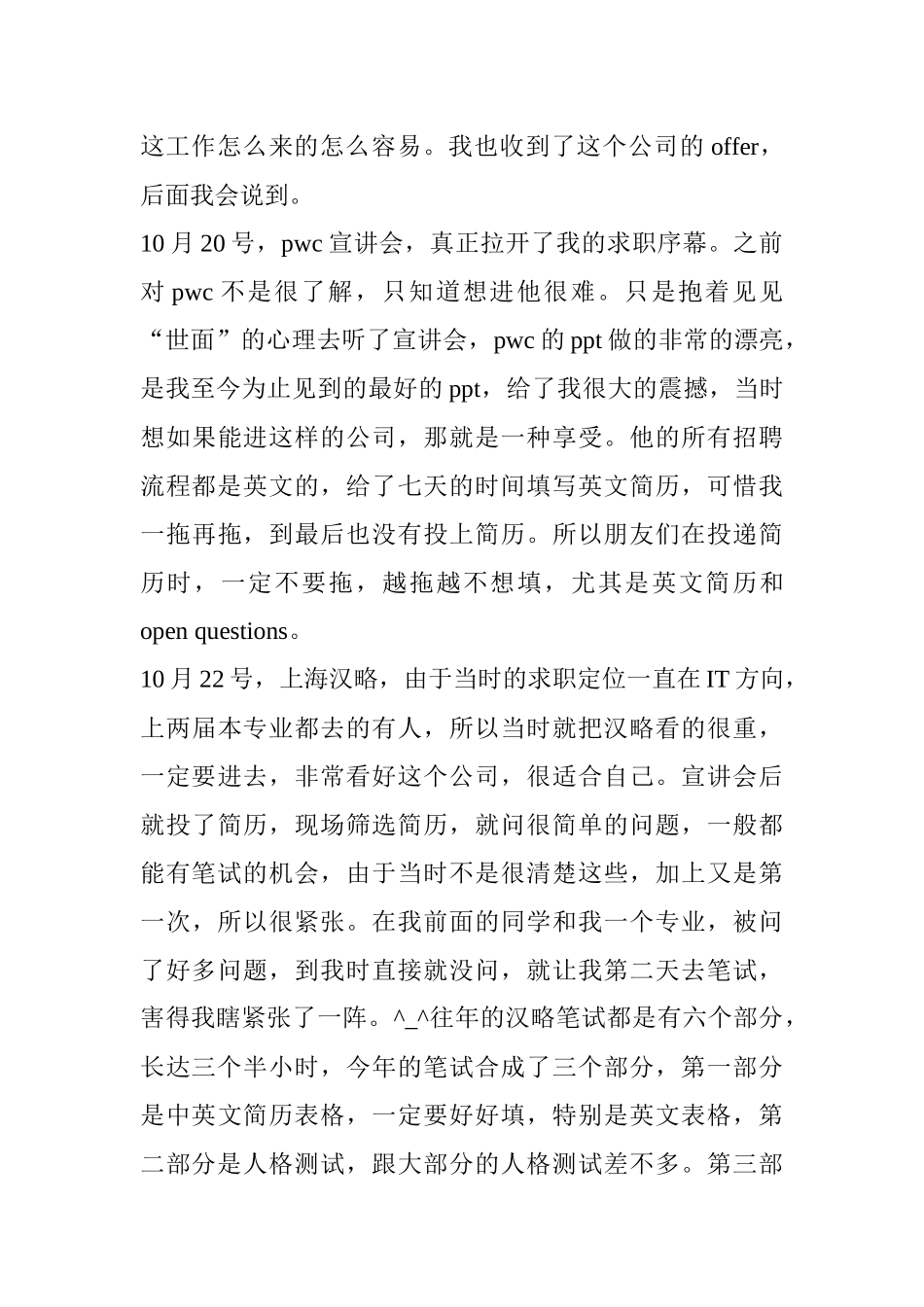 这工作怎么来的怎么容易。我也收到了这个公司的 offer，后面我会说到。

10 月 20 号，pwc 宣讲会，真正拉开了我的求职序幕。之前对 pwc 不是很了解，只知道想进他很难。只是抱着见见“世面”的心理去听了宣讲会，pwc 的 ppt 做的非常的漂亮，是我至今为止见到的最好的 ppt，给了我很大的震撼，当时想如果能进这样的公司，那就是一种享受。他的所有招聘流程都是英文的，给了七天的时间填写英文简历，可惜我一拖再拖，到最后也没有投上简历。所以朋友们在投递简历时，一定不要拖，越拖越不想填，尤其是英文简历和 open questions。

10 月 22 号，上海汉略，由于当时的求职定位一直在 IT 方向，上两届本专业都去的有人，所以当时就把汉略看的很重，一定要进去，非常看好这个公司，很适合自己。宣讲会后就投了简历，现场筛选简历，就问很简单的问题，一般都能有笔试的机会，由于当时不是很清楚这些，加上又是第一次，所以很紧张。在我前面的同学和我一个专业，被问了好多问题，到我时直接就没问，就让我第二天去笔试，害得我瞎紧张了一阵。^_^往年的汉略笔试都是有六个部分，长达三个半小时，今年的笔试合成了三个部分，第一部分是中英文简历表格，一定要好好填，特别是英文表格，第二部分是人格测试，跟大部分的人格测试差不多。第三部